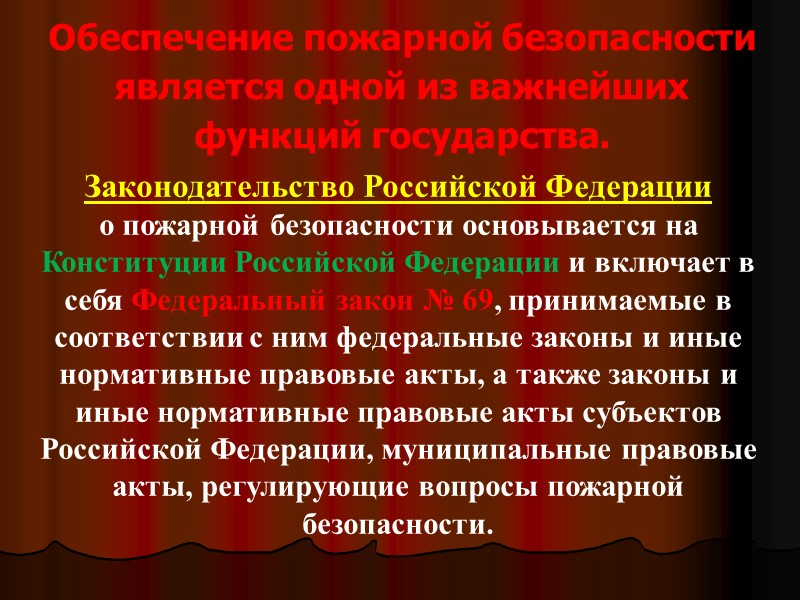 Обеспечение пожарной безопасности является одной из важнейших функций государства.

Законодательство Российской Федерации о пожарной безопасности основывается на Конституции Российской Федерации и включает в себя Федеральный закон № 69, принимаемые в соответствии с ним федеральные законы и иные нормативные правовые акты, а также законы и иные нормативные правовые акты субъектов Российской Федерации, муниципальные правовые акты, регулирующие вопросы пожарной безопасности.